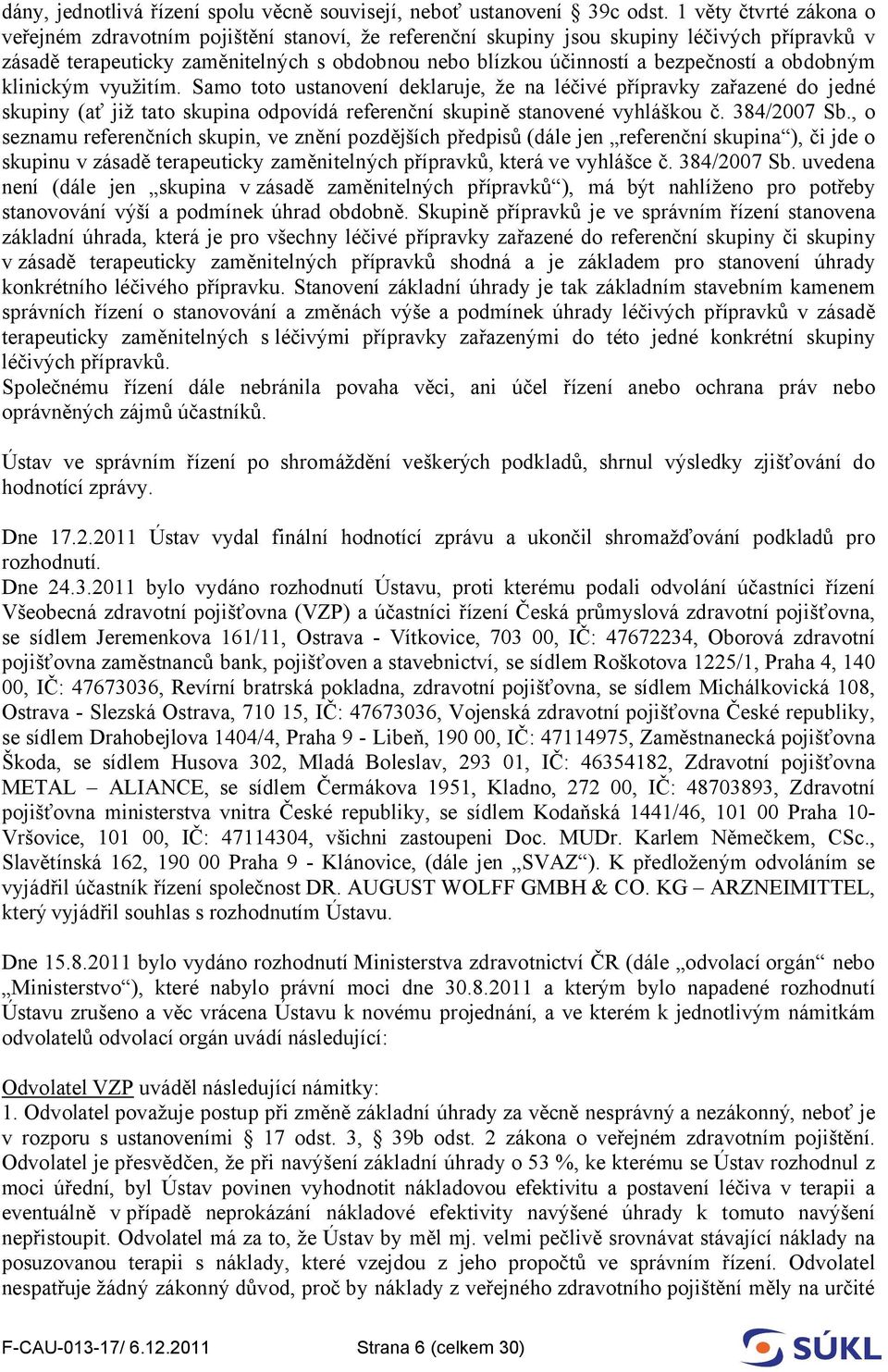 dány, jednotlivá řízení spolu věcně souvisejí, neboť ustanovení § 39c odst. 1 věty čtvrté zákona o veřejném zdravotním pojištění stanoví, že referenční skupiny jsou skupiny léčivých přípravků v zásadě terapeuticky zaměnitelných s obdobnou nebo blízkou účinností a bezpečností a obdobným klinickým využitím. Samo toto ustanovení deklaruje, že na léčivé přípravky zařazené do jedné skupiny (ať již tato skupina odpovídá referenční skupině stanovené vyhláškou č. 384/2007 Sb., o seznamu referenčních skupin, ve znění pozdějších předpisů (dále jen „referenční skupina“), či jde o skupinu v zásadě terapeuticky zaměnitelných přípravků, která ve vyhlášce č. 384/2007 Sb. uvedena není (dále jen „skupina v zásadě zaměnitelných přípravků“), má být nahlíženo pro potřeby stanovování výší a podmínek úhrad obdobně. Skupině přípravků je ve správním řízení stanovena základní úhrada, která je pro všechny léčivé přípravky zařazené do referenční skupiny či skupiny v zásadě terapeuticky zaměnitelných přípravků shodná a je základem pro stanovení úhrady konkrétního léčivého přípravku. Stanovení základní úhrady je tak základním stavebním kamenem správních řízení o stanovování a změnách výše a podmínek úhrady léčivých přípravků v zásadě terapeuticky zaměnitelných s léčivými přípravky zařazenými do této jedné konkrétní skupiny léčivých přípravků.
Společnému řízení dále nebránila povaha věci, ani účel řízení anebo ochrana práv nebo oprávněných zájmů účastníků.

Ústav ve správním řízení po shromáždění veškerých podkladů, shrnul výsledky zjišťování do hodnotící zprávy.

Dne 17.2.2011 Ústav vydal finální hodnotící zprávu a ukončil shromažďování podkladů pro rozhodnutí.
Dne 24.3.2011 bylo vydáno rozhodnutí Ústavu, proti kterému podali odvolání účastníci řízení Všeobecná zdravotní pojišťovna (VZP) a účastníci řízení Česká průmyslová zdravotní pojišťovna, se sídlem Jeremenkova 161/11, Ostrava - Vítkovice, 703 00, IČ: 47672234, Oborová zdravotní pojišťovna zaměstnanců bank, pojišťoven a stavebnictví, se sídlem Roškotova 1225/1, Praha 4, 140 00, IČ: 47673036, Revírní bratrská pokladna, zdravotní pojišťovna, se sídlem Michálkovická 108, Ostrava - Slezská Ostrava, 710 15, IČ: 47673036, Vojenská zdravotní pojišťovna České republiky, se sídlem Drahobejlova 1404/4, Praha 9 - Libeň, 190 00, IČ: 47114975, Zaměstnanecká pojišťovna Škoda, se sídlem Husova 302, Mladá Boleslav, 293 01, IČ: 46354182, Zdravotní pojišťovna METAL – ALIANCE, se sídlem Čermákova 1951, Kladno, 272 00, IČ: 48703893, Zdravotní pojišťovna ministerstva vnitra České republiky, se sídlem Kodaňská 1441/46, 101 00 Praha 10-Vršovice, 101 00, IČ: 47114304, všichni zastoupeni Doc. MUDr. Karlem Němečkem, CSc., Slavětínská 162, 190 00 Praha 9 - Klánovice, (dále jen „SVAZ“). K předloženým odvoláním se vyjádřil účastník řízení společnost DR. AUGUST WOLFF GMBH & CO. KG – ARZNEIMITTEL, který vyjádřil souhlas s rozhodnutím Ústavu.

Dne 15.8.2011 bylo vydáno rozhodnutí Ministerstva zdravotnictví ČR (dále „odvolací orgán“ nebo „Ministerstvo“), které nabylo právní moci dne 30.8.2011 a kterým bylo napadené rozhodnutí Ústavu zrušeno a věc vrácena Ústavu k novému projednání, a ve kterém k jednotlivým námitkám odvolatelů odvolací orgán uvádí následující:

Odvolatel VZP uváděl následující námitky:
1. Odvolatel považuje postup při změně základní úhrady za věcně nesprávný a nezákonný, neboť je v rozporu s ustanoveními § 17 odst. 3, § 39b odst. 2 zákona o veřejném zdravotním pojištění. Odvolatel je přesvědčen, že při navýšení základní úhrady o 53 %, ke kterému se Ústav rozhodnul z moci úřední, byl Ústav povinen vyhodnotit nákladovou efektivitu a postavení léčiva v terapii a eventuálně v případě neprokázání nákladové efektivity navýšené úhrady k tomuto navýšení nepřistoupit. Odvolatel má za to, že Ústav by měl mj. velmi pečlivě srovnávat stávající náklady na posuzovanou terapii s náklady, které vzejdou z jeho propočtů ve správním řízení. Odvolatel nespatřuje žádný zákonný důvod, proč by náklady z veřejného zdravotního pojištění měly na určité

F-CAU-013-17/ 6.12.2011 Strana 6 (celkem 30)
SÚKL